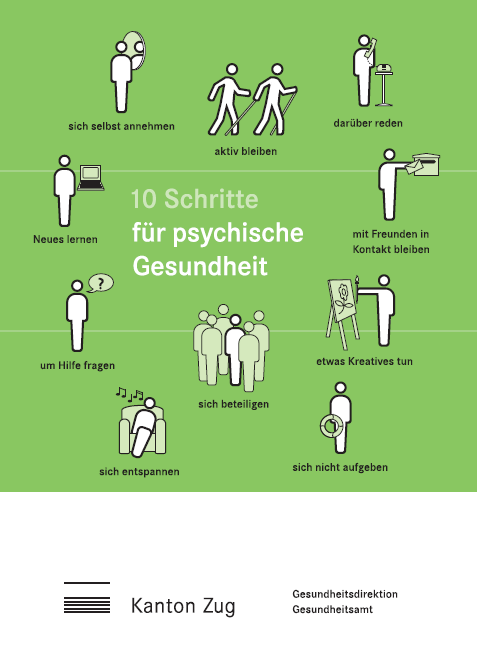 sich selbst annehmen

aktiv bleiben

darüber reden

Neues lernen

10 Schritte
für psychische
Gesundheit

mit Freunden in
Kontakt bleiben

?

um Hilfe fragen

sich beteiligen

etwas Kreatives tun

sich entspannen

sich nicht aufgeben

Kanton Zug

Gesundheitsdirektion
Gesundheitsamt